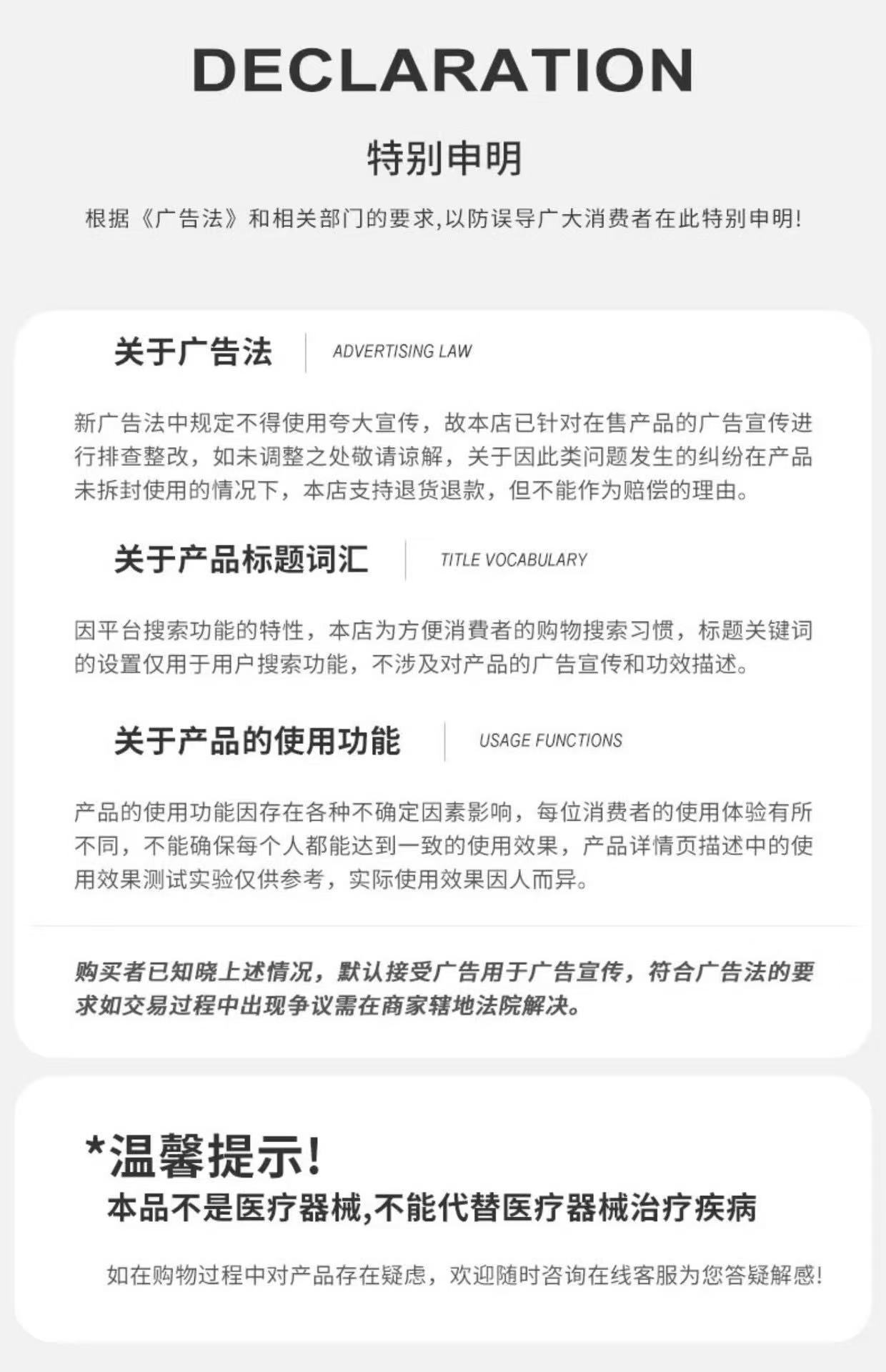 DECLARATION

特别申明

根据《广告法》和相关部门的要求,以防误导广大消费者在此特别申明!

关于广告法 ADVERTISING LAW

新广告法中规定不得使用夸大宣传，故本店已针对在售产品的广告宣传进行排查整改，如未调整之处敬请谅解，关于因此类问题发生的纠纷在产品未拆封使用的情况下，本店支持退货退款，但不能作为赔偿的理由。

关于产品标题词汇 TITLE VOCABULARY

因平台搜索功能的特性，本店为方便消費者的购物搜索习惯，标题关键词的设置仅用于用户搜索功能，不涉及对产品的广告宣传和功效描述。

关于产品的使用功能 USAGE FUNCTIONS

产品的使用功能因存在各种不确定因素影响，每位消费者的使用体验有所不同，不能确保每个人都能达到一致的使用效果，产品详情页描述中的使用效果测试实验仅供参考，实际使用效果因人而异。

购买者已知晓上述情况，默认接受广告用于广告宣传，符合广告法的要求如交易过程中出现争议需在商家辖地法院解决。

*温馨提示!
本品不是医疗器械,不能代替医疗器械治疗疾病

如在购物过程中对产品存在疑虑，欢迎随时咨询在线客服为您答疑解惑!